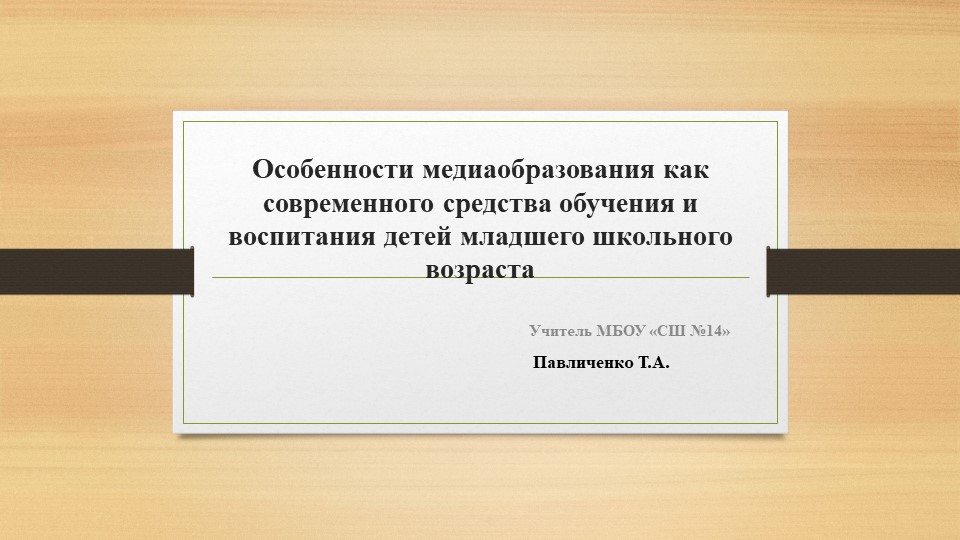 Особенности медиаобразования как современного средства обучения и воспитания детей младшего школьного возраста

Учитель МБОУ «СШ №14»

Павличенко Т.А.